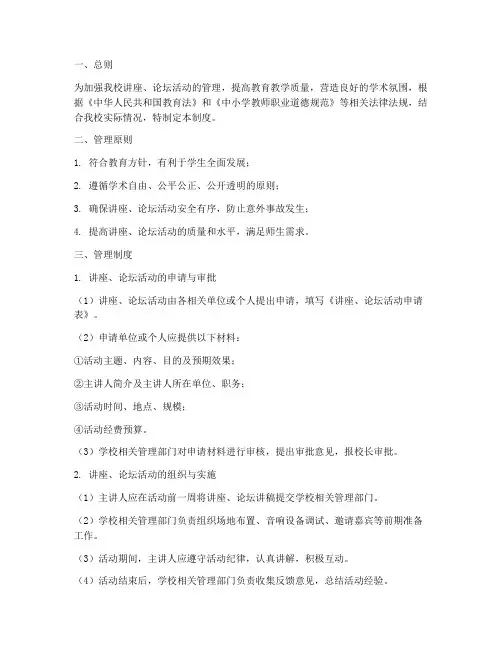 一、总则

为加强我校讲座、论坛活动的管理，提高教育教学质量，营造良好的学术氛围，根据《中华人民共和国教育法》和《中小学教师职业道德规范》等相关法律法规，结合我校实际情况，特制定本制度。

二、管理原则

1. 符合教育方针，有利于学生全面发展；

2. 遵循学术自由、公平公正、公开透明的原则；

3. 确保讲座、论坛活动安全有序，防止意外事故发生；

4. 提高讲座、论坛活动的质量和水平，满足师生需求。

三、管理制度

1. 讲座、论坛活动的申请与审批

（1）讲座、论坛活动由各相关单位或个人提出申请，填写《讲座、论坛活动申请表》。

（2）申请单位或个人应提供以下材料：

①活动主题、内容、目的及预期效果；

②主讲人简介及主讲人所在单位、职务；

③活动时间、地点、规模；

④活动经费预算。

（3）学校相关管理部门对申请材料进行审核，提出审批意见，报校长审批。

2. 讲座、论坛活动的组织与实施

（1）主讲人应在活动前一周将讲座、论坛讲稿提交学校相关管理部门。

（2）学校相关管理部门负责组织场地布置、音响设备调试、邀请嘉宾等前期准备工作。

（3）活动期间，主讲人应遵守活动纪律，认真讲解，积极互动。

（4）活动结束后，学校相关管理部门负责收集反馈意见，总结活动经验。